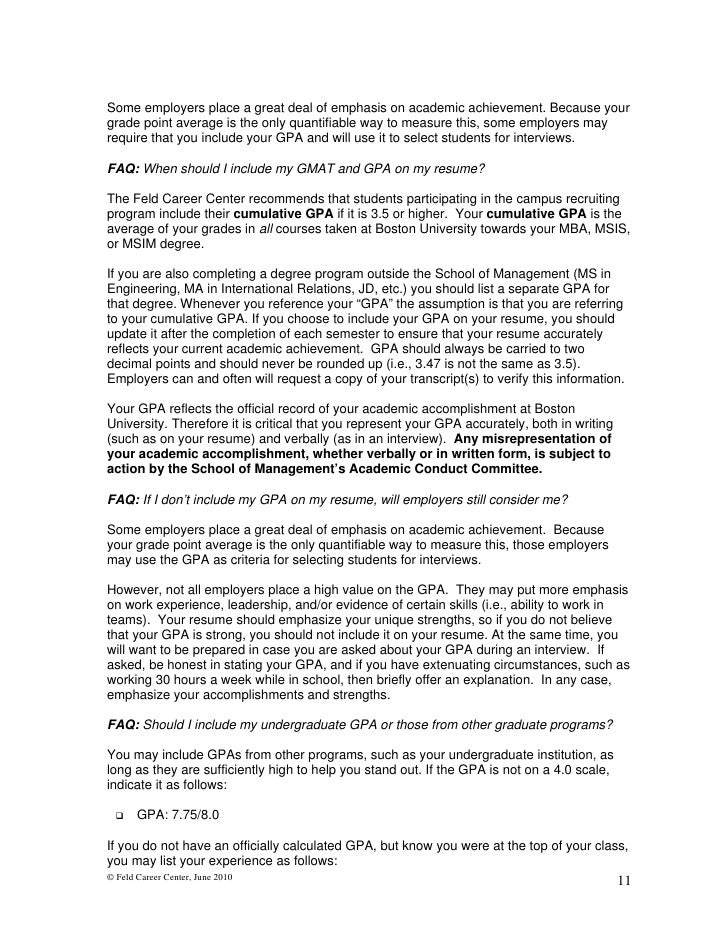 Some employers place a great deal of emphasis on academic achievement. Because your grade point average is the only quantifiable way to measure this, some employers may require that you include your GPA and will use it to select students for interviews.

FAQ: When should I include my GMAT and GPA on my resume?

The Feld Career Center recommends that students participating in the campus recruiting program include their cumulative GPA if it is 3.5 or higher. Your cumulative GPA is the average of your grades in all courses taken at Boston University towards your MBA, MSIS, or MSIM degree.

If you are also completing a degree program outside the School of Management (MS in Engineering, MA in International Relations, JD, etc.) you should list a separate GPA for that degree. Whenever you reference your "GPA" the assumption is that you are referring to your cumulative GPA. If you choose to include your GPA on your resume, you should update it after the completion of each semester to ensure that your resume accurately reflects your current academic achievement. GPA should always be carried to two decimal points and should never be rounded up (i.e., 3.47 is not the same as 3.5). Employers can and often will request a copy of your transcript(s) to verify this information.

Your GPA reflects the official record of your academic accomplishment at Boston University. Therefore it is critical that you represent your GPA accurately, both in writing (such as on your resume) and verbally (as in an interview). Any misrepresentation of your academic accomplishment, whether verbally or in written form, is subject to action by the School of Management's Academic Conduct Committee.

FAQ: If I don't include my GPA on my resume, will employers still consider me?

Some employers place a great deal of emphasis on academic achievement. Because your grade point average is the only quantifiable way to measure this, those employers may use the GPA as criteria for selecting students for interviews.

However, not all employers place a high value on the GPA. They may put more emphasis on work experience, leadership, and/or evidence of certain skills (i.e., ability to work in teams). Your resume should emphasize your unique strengths, so if you do not believe that your GPA is strong, you should not include it on your resume. At the same time, you will want to be prepared in case you are asked about your GPA during an interview. If asked, be honest in stating your GPA, and if you have extenuating circumstances, such as working 30 hours a week while in school, then briefly offer an explanation. In any case, emphasize your accomplishments and strengths.

FAQ: Should I include my undergraduate GPA or those from other graduate programs?

You may include GPAs from other programs, such as your undergraduate institution, as long as they are sufficiently high to help you stand out. If the GPA is not on a 4.0 scale, indicate it as follows:

❑ GPA: 7.75/8.0

If you do not have an officially calculated GPA, but know you were at the top of your class, you may list your experience as follows:

© Feld Career Center, June 2010

11